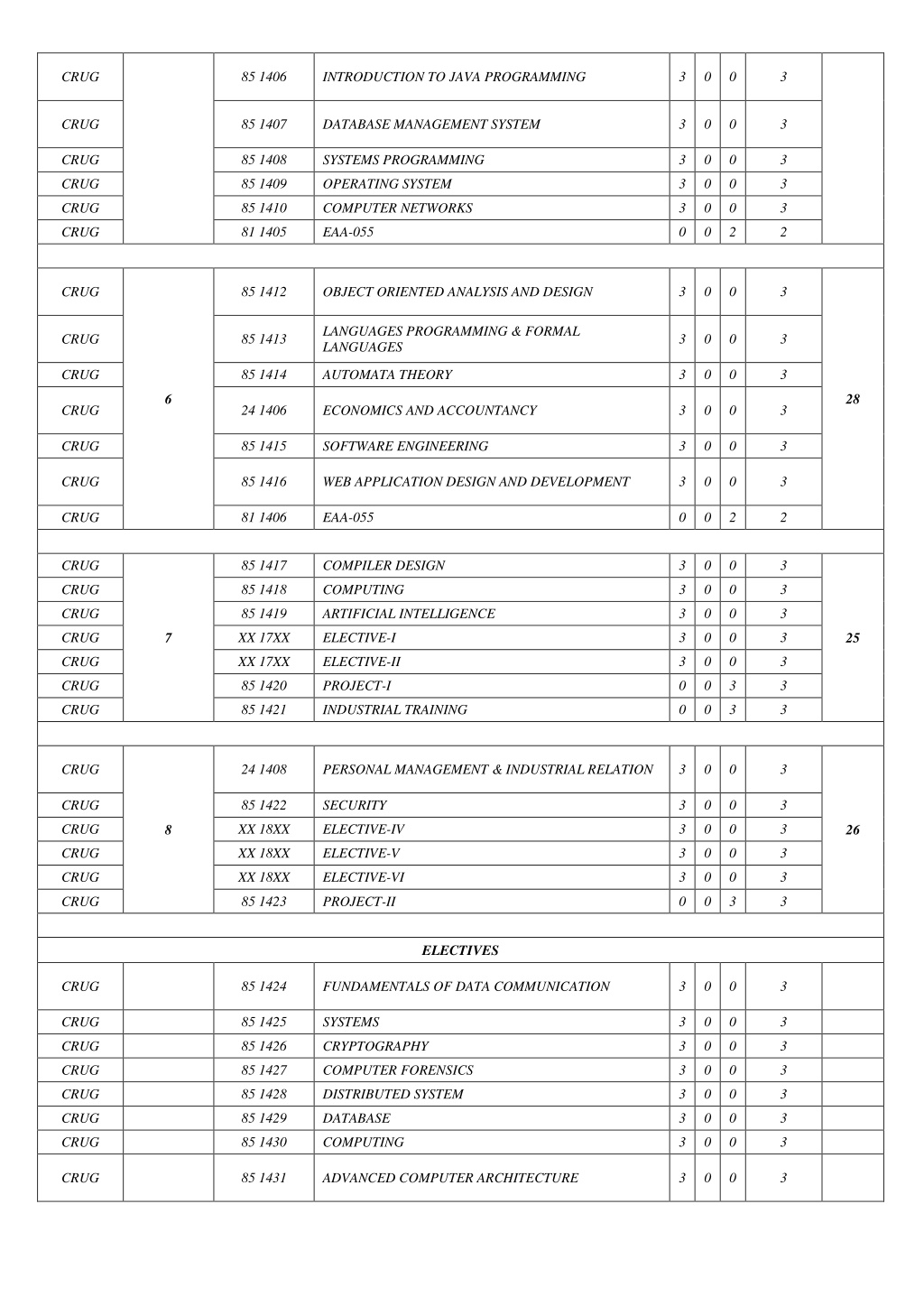 | | | | | | | | | |
|---|---|---|---|---|---|---|---|---|
| CRUG | | 85 1406 | INTRODUCTION TO JAVA PROGRAMMING | 3 | 0 | 0 | 3 | |
| CRUG | | 85 1407 | DATABASE MANAGEMENT SYSTEM | 3 | 0 | 0 | 3 | |
| CRUG | | 85 1408 | SYSTEMS PROGRAMMING | 3 | 0 | 0 | 3 | |
| CRUG | | 85 1409 | OPERATING SYSTEM | 3 | 0 | 0 | 3 | |
| CRUG | | 85 1410 | COMPUTER NETWORKS | 3 | 0 | 0 | 3 | |
| CRUG | | 81 1405 | EAA-055 | 0 | 0 | 2 | 2 | |
| | | | | | | | | |
| CRUG | 6 | 85 1412 | OBJECT ORIENTED ANALYSIS AND DESIGN | 3 | 0 | 0 | 3 | 28 |
| CRUG | | 85 1413 | LANGUAGES PROGRAMMING & FORMAL LANGUAGES | 3 | 0 | 0 | 3 | |
| CRUG | | 85 1414 | AUTOMATA THEORY | 3 | 0 | 0 | 3 | |
| CRUG | | 24 1406 | ECONOMICS AND ACCOUNTANCY | 3 | 0 | 0 | 3 | |
| CRUG | | 85 1415 | SOFTWARE ENGINEERING | 3 | 0 | 0 | 3 | |
| CRUG | | 85 1416 | WEB APPLICATION DESIGN AND DEVELOPMENT | 3 | 0 | 0 | 3 | |
| CRUG | | 81 1406 | EAA-055 | 0 | 0 | 2 | 2 | |
| | | | | | | | | |
| CRUG | 7 | 85 1417 | COMPILER DESIGN | 3 | 0 | 0 | 3 | 25 |
| CRUG | | 85 1418 | COMPUTING | 3 | 0 | 0 | 3 | |
| CRUG | | 85 1419 | ARTIFICIAL INTELLIGENCE | 3 | 0 | 0 | 3 | |
| CRUG | | XX 17XX | ELECTIVE-I | 3 | 0 | 0 | 3 | |
| CRUG | | XX 17XX | ELECTIVE-II | 3 | 0 | 0 | 3 | |
| CRUG | | 85 1420 | PROJECT-I | 0 | 0 | 3 | 3 | |
| CRUG | | 85 1421 | INDUSTRIAL TRAINING | 0 | 0 | 3 | 3 | |
| | | | | | | | | |
| CRUG | 8 | 24 1408 | PERSONAL MANAGEMENT & INDUSTRIAL RELATION | 3 | 0 | 0 | 3 | 26 |
| CRUG | | 85 1422 | SECURITY | 3 | 0 | 0 | 3 | |
| CRUG | | XX 18XX | ELECTIVE-IV | 3 | 0 | 0 | 3 | |
| CRUG | | XX 18XX | ELECTIVE-V | 3 | 0 | 0 | 3 | |
| CRUG | | XX 18XX | ELECTIVE-VI | 3 | 0 | 0 | 3 | |
| CRUG | | 85 1423 | PROJECT-II | 0 | 0 | 3 | 3 | |
| | | | | | | | | |
| | | | ELECTIVES | | | | | |
| CRUG | | 85 1424 | FUNDAMENTALS OF DATA COMMUNICATION | 3 | 0 | 0 | 3 | |
| CRUG | | 85 1425 | SYSTEMS | 3 | 0 | 0 | 3 | |
| CRUG | | 85 1426 | CRYPTOGRAPHY | 3 | 0 | 0 | 3 | |
| CRUG | | 85 1427 | COMPUTER FORENSICS | 3 | 0 | 0 | 3 | |
| CRUG | | 85 1428 | DISTRIBUTED SYSTEM | 3 | 0 | 0 | 3 | |
| CRUG | | 85 1429 | DATABASE | 3 | 0 | 0 | 3 | |
| CRUG | | 85 1430 | COMPUTING | 3 | 0 | 0 | 3 | |
| CRUG | | 85 1431 | ADVANCED COMPUTER ARCHITECTURE | 3 | 0 | 0 | 3 | |